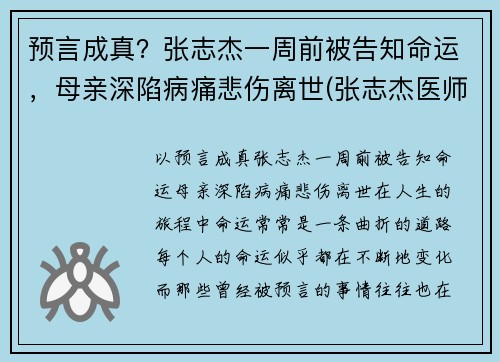 预言成真？张志杰一周前被告知命运，母亲深陷病痛悲伤离世(张志杰医师

以预言成真张志杰一周前被告知命运母亲深陷病痛悲伤离世在人生的旅程中命运常常是一条曲折的道路每个人的命运似乎都在不断地变化而那些曾经被预言的事情往往也在